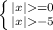 $\begin{cases} |x| >= 0 \\ |x| > -5 \end{cases}$